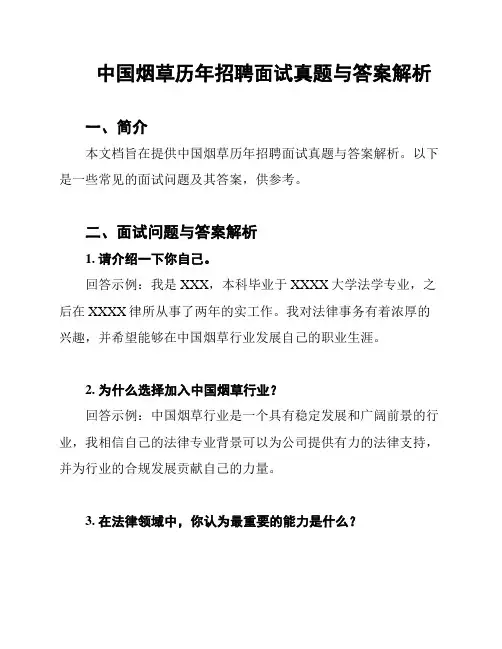 中国烟草历年招聘面试真题与答案解析

一、简介

本文档旨在提供中国烟草历年招聘面试真题与答案解析。以下是一些常见的面试问题及其答案，供参考。

二、面试问题与答案解析

1. 请介绍一下你自己。

回答示例：我是 XXX，本科毕业于 XXXX 大学法学专业，之后在 XXXX 律所从事了两年的实工作。我对法律事务有着浓厚的兴趣，并希望能够在中国烟草行业发展自己的职业生涯。

2. 为什么选择加入中国烟草行业？

回答示例：中国烟草行业是一个具有稳定发展和广阔前景的行业，我相信自己的法律专业背景可以为公司提供有力的法律支持，并为行业的合规发展贡献自己的力量。

3. 在法律领域中，你认为最重要的能力是什么？